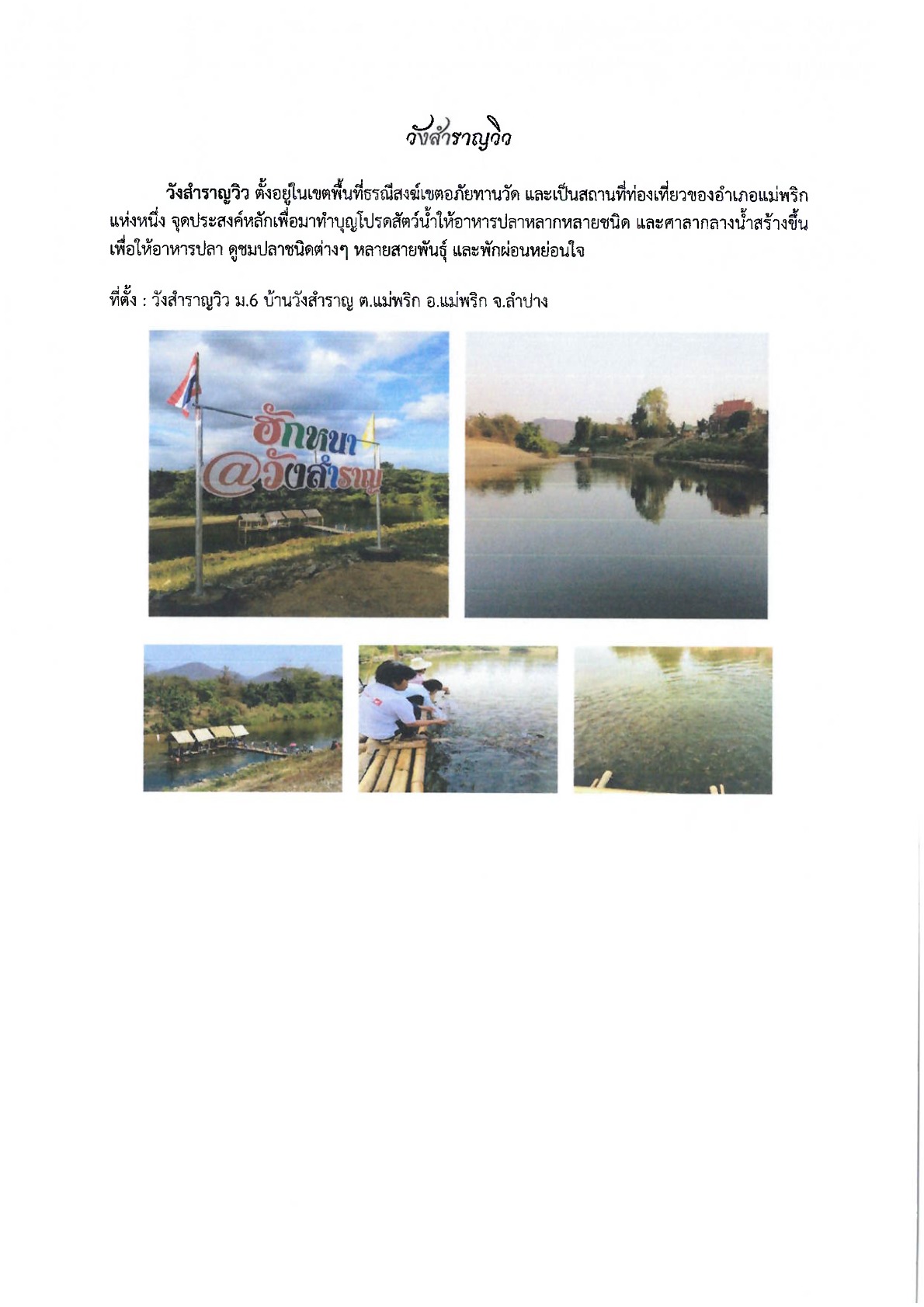 วังสำราญวิว

วังสำราญวิว ตั้งอยู่ในเขตพื้นที่ธรณีสงฆ์เขตอภัยทานวัด และเป็นสถานที่ท่องเที่ยวของอำเภอแม่พริกแห่งหนึ่ง จุดประสงค์หลักเพื่อมาทำบุญโปรดสัตว์น้ำให้อาหารปลาหลากหลายชนิด และศาลากลางน้ำสร้างขึ้นเพื่อให้อาหารปลา ดูชมปลาชนิดต่างๆ หลายสายพันธุ์ และพักผ่อนหย่อนใจ

ที่ตั้ง : วังสำราญวิว ม.6 บ้านวังสำราญ ต.แม่พริก อ.แม่พริก จ.ลำปาง

ฮักหนา
@วังสำราญ